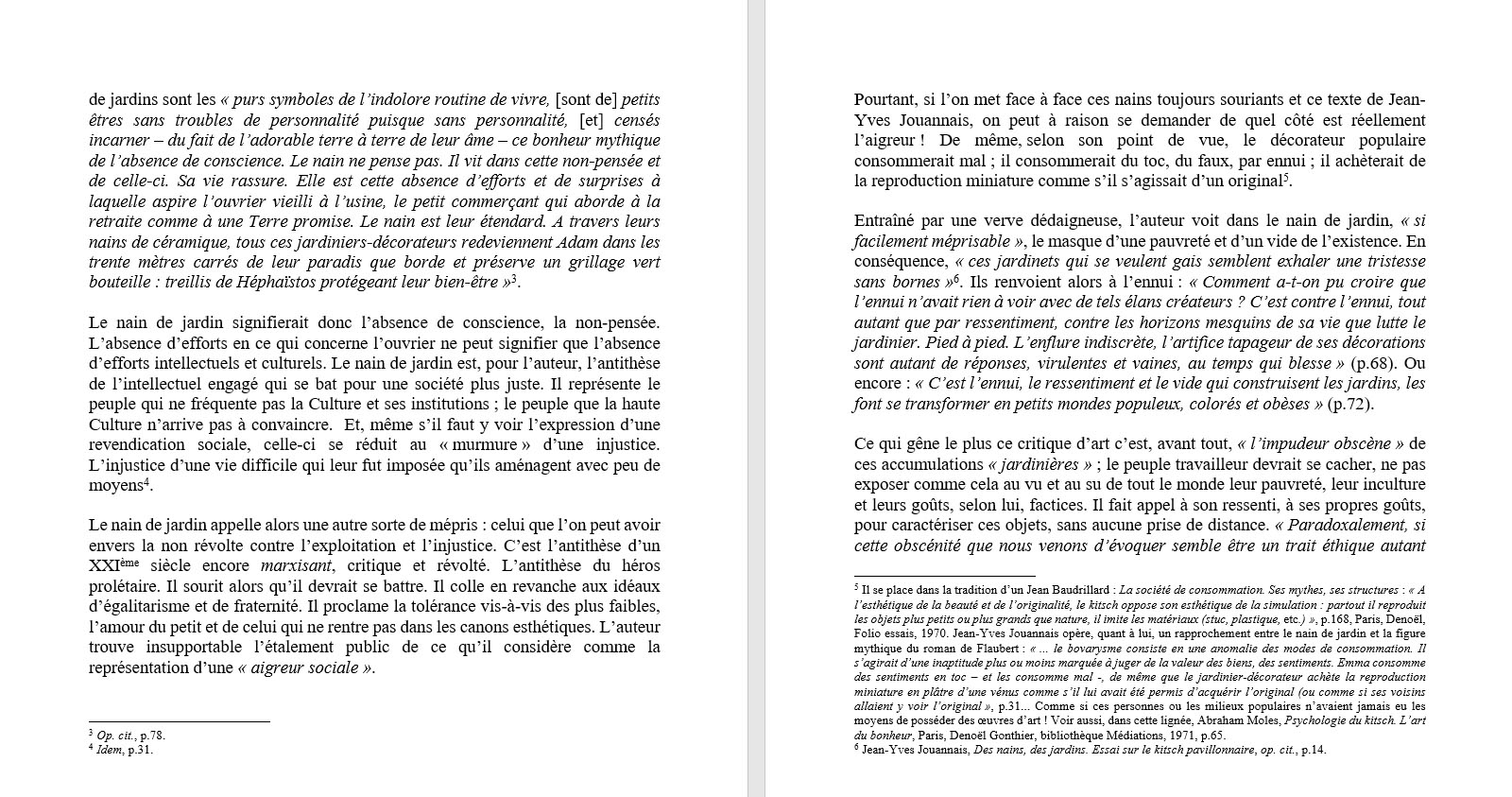 de jardins sont les « purs symboles de l'indolore routine de vivre, [sont de] petits êtres sans troubles de personnalité puisque sans personnalité, [et] censés incarner – du fait de l'adorable terre à terre de leur âme – ce bonheur mythique de l'absence de conscience. Le nain ne pense pas. Il vit dans cette non-pensée et de celle-ci. Sa vie rassure. Elle est cette absence d'efforts et de surprises à laquelle aspire l'ouvrier vieilli à l'usine, le petit commerçant qui aborde à la retraite comme à une Terre promise. Le nain est leur étendard. A travers leurs nains de céramique, tous ces jardiniers-décorateurs redeviennent Adam dans les trente mètres carrés de leur paradis que borde et préserve un grillage vert bouteille : treillis de Héphaïstos protégeant leur bien-être »$^3$.

Le nain de jardin signifierait donc l'absence de conscience, la non-pensée. L'absence d'efforts en ce qui concerne l'ouvrier ne peut signifier que l'absence d'efforts intellectuels et culturels. Le nain de jardin est, pour l'auteur, l'antithèse de l'intellectuel engagé qui se bat pour une société plus juste. Il représente le peuple qui ne fréquente pas la Culture et ses institutions ; le peuple que la haute Culture n'arrive pas à convaincre. Et, même s'il faut y voir l'expression d'une revendication sociale, celle-ci se réduit au « murmure » d'une injustice. L'injustice d'une vie difficile qui leur fut imposée qu'ils aménagent avec peu de moyens$^4$.

Le nain de jardin appelle alors une autre sorte de mépris : celui que l'on peut avoir envers la non révolte contre l'exploitation et l'injustice. C'est l'antithèse d'un XXI$^{ème}$ siècle encore marxisant, critique et révolté. L'antithèse du héros prolétaire. Il sourit alors qu'il devrait se battre. Il colle en revanche aux idéaux d'égalitarisme et de fraternité. Il proclame la tolérance vis-à-vis des plus faibles, l'amour du petit et de celui qui ne rentre pas dans les canons esthétiques. L'auteur trouve insupportable l'étalement public de ce qu'il considère comme la représentation d'une « aigreur sociale ».

$^3$ Op. cit., p.78.
$^4$ Idem, p.31.

Pourtant, si l'on met face à face ces nains toujours souriants et ce texte de Jean-Yves Jouannais, on peut à raison se demander de quel côté est réellement l'aigreur ! De même, selon son point de vue, le décorateur populaire consommerait mal ; il consommerait du toc, du faux, par ennui ; il achèterait de la reproduction miniature comme s'il s'agissait d'un original$^5$.

Entraîné par une verve dédaigneuse, l'auteur voit dans le nain de jardin, « si facilement méprisable », le masque d'une pauvreté et d'un vide de l'existence. En conséquence, « ces jardinets qui se veulent gais semblent exhaler une tristesse sans bornes »$^6$. Ils renvoient alors à l'ennui : « Comment a-t-on pu croire que l'ennui n'avait rien à voir avec de tels élans créateurs ? C'est contre l'ennui, tout autant que par ressentiment, contre les horizons mesquins de sa vie que lutte le jardinier. Pied à pied. L'enflure indiscrète, l'artifice tapageur de ses décorations sont autant de réponses, virulentes et vaines, au temps qui blesse » (p.68). Ou encore : « C'est l'ennui, le ressentiment et le vide qui construisent les jardins, les font se transformer en petits mondes populeux, colorés et obèses » (p.72).

Ce qui gêne le plus ce critique d'art c'est, avant tout, « l'impudeur obscène » de ces accumulations « jardinières » ; le peuple travailleur devrait se cacher, ne pas exposer comme cela au vu et au su de tout le monde leur pauvreté, leur inculture et leurs goûts, selon lui, factices. Il fait appel à son ressenti, à ses propres goûts, pour caractériser ces objets, sans aucune prise de distance. « Paradoxalement, si cette obscénité que nous venons d'évoquer semble être un trait éthique autant

$^5$ Il se place dans la tradition d'un Jean Baudrillard : La société de consommation. Ses mythes, ses structures : « A l'esthétique de la beauté et de l'originalité, le kitsch oppose son esthétique de la simulation : partout il reproduit les objets plus petits ou plus grands que nature, il imite les matériaux (stuc, plastique, etc.) », p.168, Paris, Denoël, Folio essais, 1970. Jean-Yves Jouannais opère, quant à lui, un rapprochement entre le nain de jardin et la figure mythique du roman de Flaubert : « ... le bovarysme consiste en une anomalie des modes de consommation. Il s'agirait d'une inaptitude plus ou moins marquée à juger de la valeur des biens, des sentiments. Emma consomme des sentiments en toc – et les consomme mal -, de même que le jardinier-décorateur achète la reproduction miniature en plâtre d'une vénus comme s'il lui avait été permis d'acquérir l'original (ou comme si ses voisins allaient y voir l'original », p.31... Comme si ces personnes ou les milieux populaires n'avaient jamais eu les moyens de posséder des œuvres d'art ! Voir aussi, dans cette lignée, Abraham Moles, Psychologie du kitsch. L'art du bonheur, Paris, Denoël Gonthier, bibliothèque Médiations, 1971, p.65.
$^6$ Jean-Yves Jouannais, Des nains, des jardins. Essai sur le kitsch pavillonnaire, op. cit., p.14.